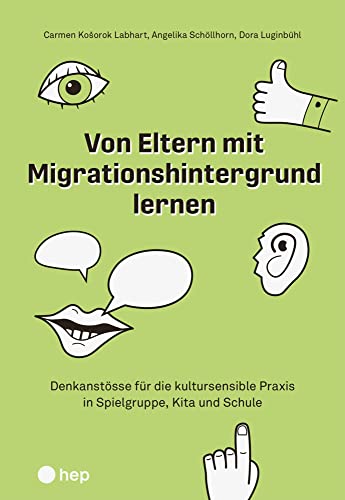 Carmen Košorok Labhart, Angelika Schöllhorn, Dora Luginbühl

Von Eltern mit Migrationshintergrund lernen

Denkanstösse für die kultursensible Praxis in Spielgruppe, Kita und Schule

hep